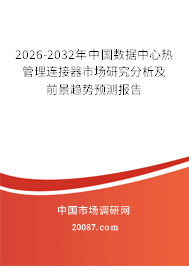 2026-2032年中国数据中心热管理连接器市场研究分析及前景趋势预测报告

中国市场调研网

20087.com